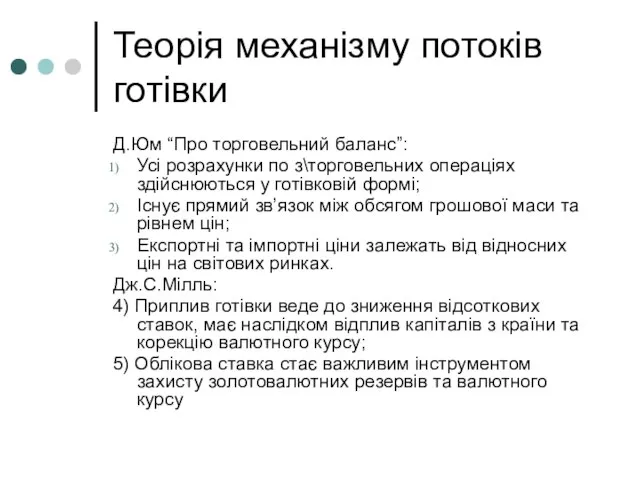 Теорія механізму потоків готівки

Д.Юм “Про торговельний баланс”:
1) Усі розрахунки по з\торговельних операціях здійснюються у готівковій формі;
2) Існує прямий зв’язок між обсягом грошової маси та рівнем цін;
3) Експортні та імпортні ціни залежать від відносних цін на світових ринках.
Дж.С.Мілль:
4) Приплив готівки веде до зниження відсоткових ставок, має наслідком відплив капіталів з країни та корекцію валютного курсу;
5) Облікова ставка стає важливим інструментом захисту золотовалютних резервів та валютного курсу